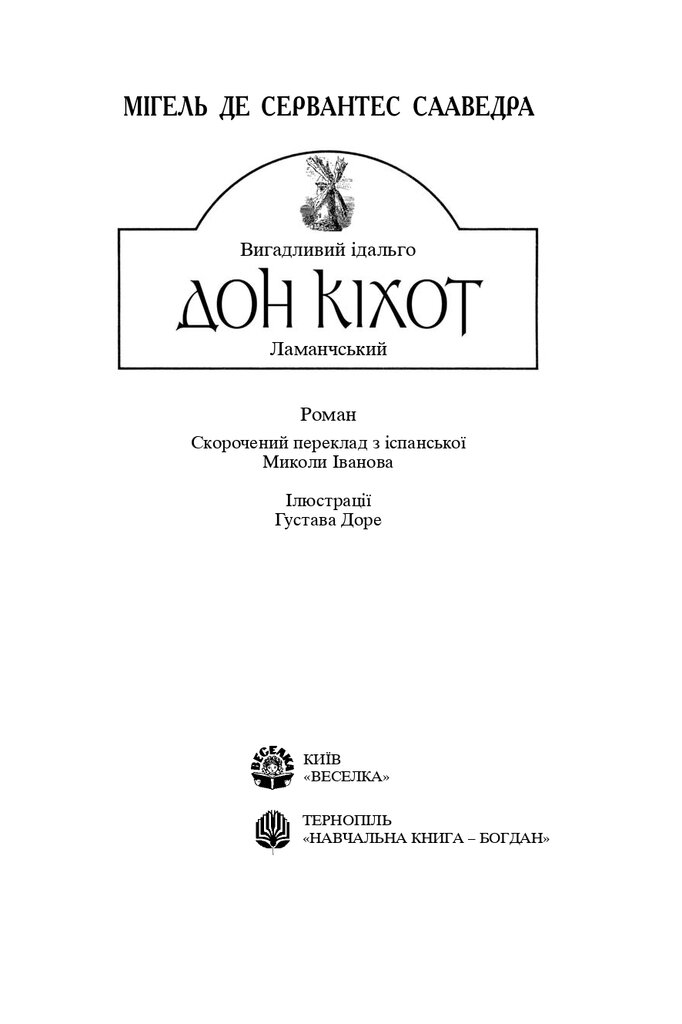 МІГЕЛЬ ДЕ СЕРВАНТЕС СААВЕДРА

Вигадливий ідальго

ДОН КІХОТ

Ламанчський

Роман

Скорочений переклад з іспанської
Миколи Іванова

Ілюстрації
Густава Доре

ВЕСЕЛКА

КИЇВ
«ВЕСЕЛКА»

ТЕРНОПІЛЬ
«НАВЧАЛЬНА КНИГА – БОГДАН»